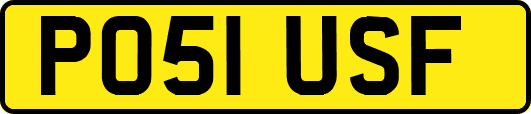 PO51 USF